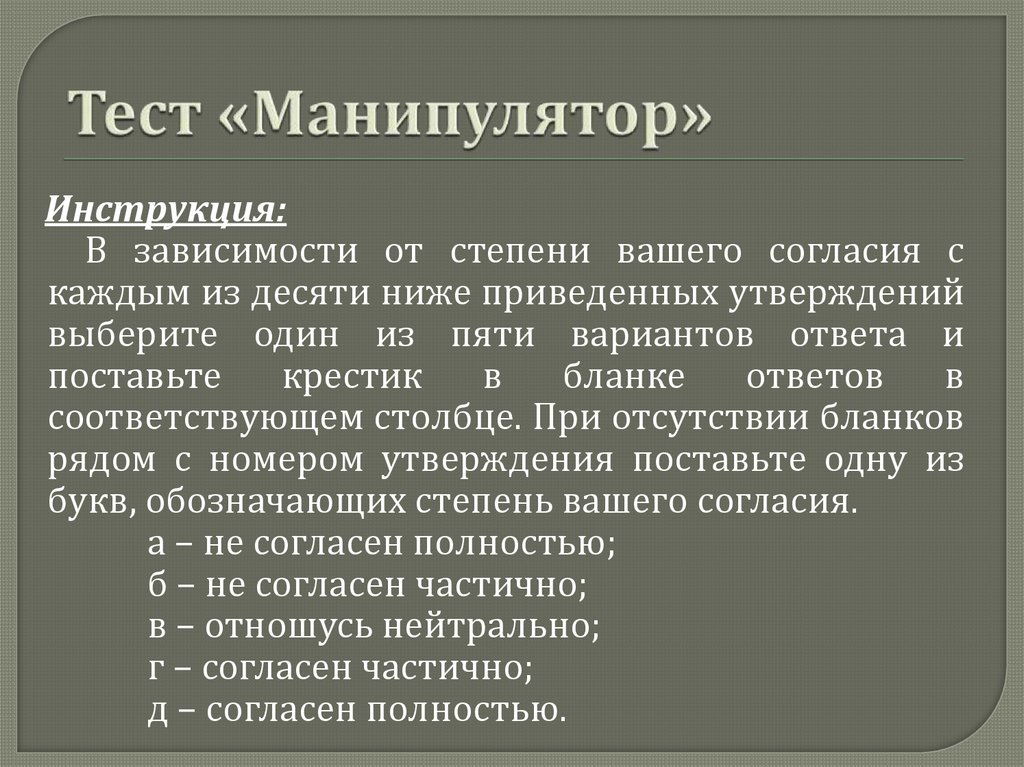 Тест «Манипулятор»

Инструкция:
В зависимости от степени вашего согласия с каждым из десяти ниже приведенных утверждений выберите один из пяти вариантов ответа и поставьте крестик в бланке ответов в соответствующем столбце. При отсутствии бланков рядом с номером утверждения поставьте одну из букв, обозначающих степень вашего согласия.
а – не согласен полностью;
б – не согласен частично;
в – отношусь нейтрально;
г – согласен частично;
д – согласен полностью.